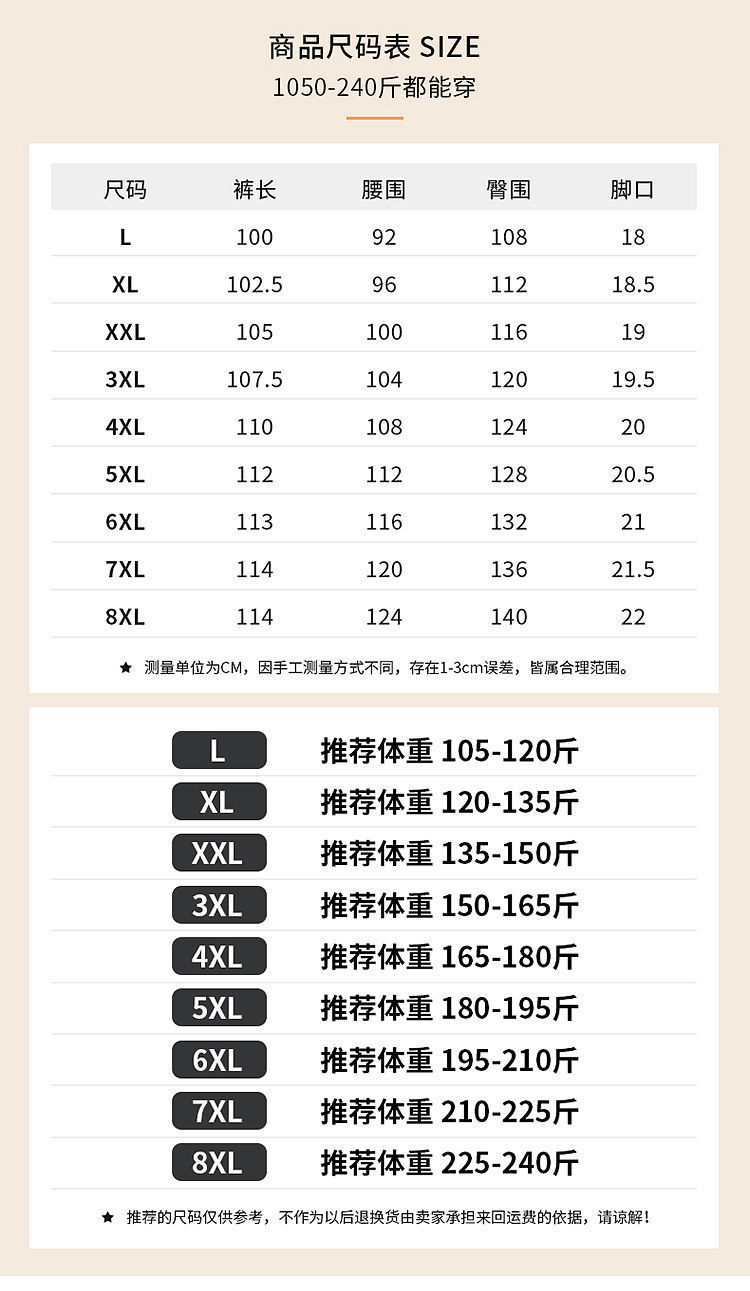 商品尺码表 SIZE

1050-240斤都能穿

| 尺码 | 裤长 | 腰围 | 臀围 | 脚口 |
|---|---|---|---|---|
| L | 100 | 92 | 108 | 18 |
| XL | 102.5 | 96 | 112 | 18.5 |
| XXL | 105 | 100 | 116 | 19 |
| 3XL | 107.5 | 104 | 120 | 19.5 |
| 4XL | 110 | 108 | 124 | 20 |
| 5XL | 112 | 112 | 128 | 20.5 |
| 6XL | 113 | 116 | 132 | 21 |
| 7XL | 114 | 120 | 136 | 21.5 |
| 8XL | 114 | 124 | 140 | 22 |

★ 测量单位为CM，因手工测量方式不同，存在1-3cm误差，皆属合理范围。

L 推荐体重 105-120斤
XL 推荐体重 120-135斤
XXL 推荐体重 135-150斤
3XL 推荐体重 150-165斤
4XL 推荐体重 165-180斤
5XL 推荐体重 180-195斤
6XL 推荐体重 195-210斤
7XL 推荐体重 210-225斤
8XL 推荐体重 225-240斤

★ 推荐的尺码仅供参考，不作为以后退换货由卖家承担来回运费的依据，请谅解！